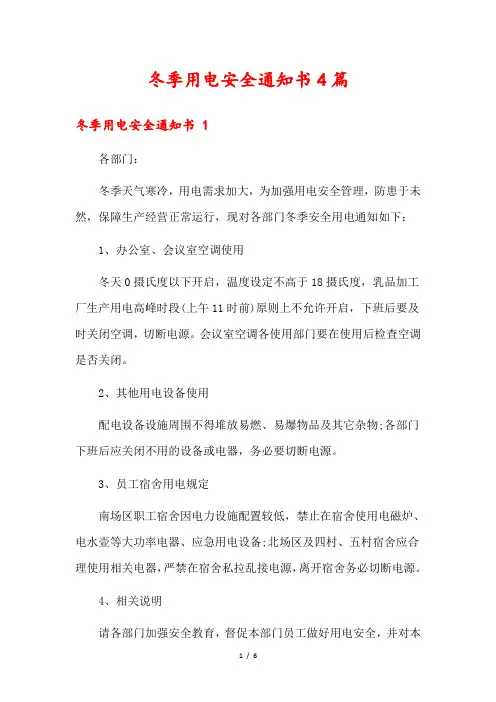 冬季用电安全通知书 4 篇

冬季用电安全通知书 1

各部门：

冬季天气寒冷，用电需求加大，为加强用电安全管理，防患于未然，保障生产经营正常运行，现对各部门冬季安全用电通知如下：

1、办公室、会议室空调使用

冬天 0 摄氏度以下开启，温度设定不高于 18 摄氏度，乳品加工厂生产用电高峰时段(上午 11 时前)原则上不允许开启，下班后要及时关闭空调，切断电源。会议室空调各使用部门要在使用后检查空调是否关闭。

2、其他用电设备使用

配电设备设施周围不得堆放易燃、易爆物品及其它杂物;各部门下班后应关闭不用的设备或电器，务必要切断电源。

3、员工宿舍用电规定

南场区职工宿舍因电力设施配置较低，禁止在宿舍使用电磁炉、电水壶等大功率电器、应急用电设备;北场区及四村、五村宿舍应合理使用相关电器，严禁在宿舍私拉乱接电源，离开宿舍务必切断电源。

4、相关说明

请各部门加强安全教育，督促本部门员工做好用电安全，并对本

1 / 6